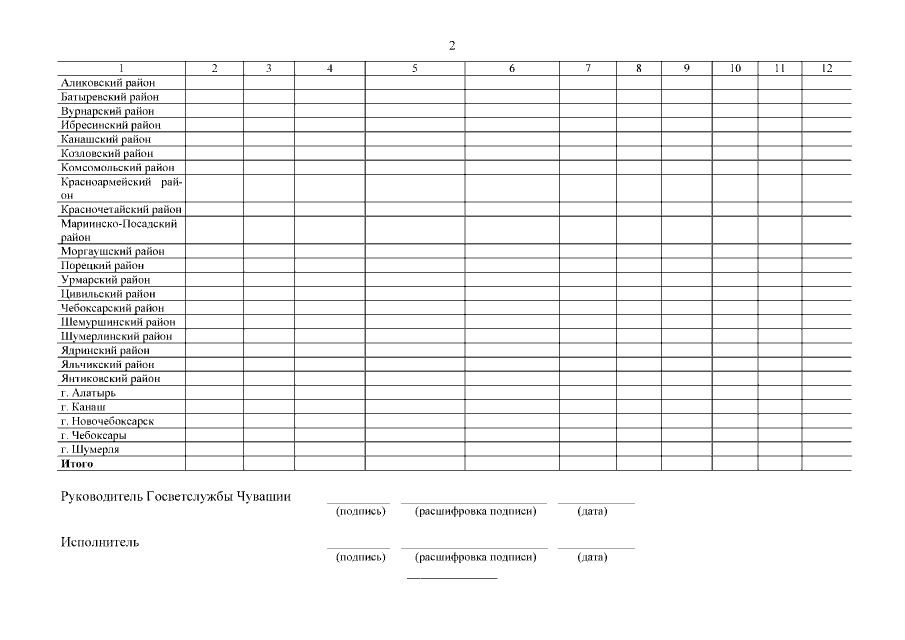 2

| 1 | 2 | 3 | 4 | 5 | 6 | 7 | 8 | 9 | 10 | 11 | 12 |
|---|---|---|---|---|---|---|---|---|---|---|---|
| Аликовский район | | | | | | | | | | | |
| Батыревский район | | | | | | | | | | | |
| Вурнарский район | | | | | | | | | | | |
| Ибресинский район | | | | | | | | | | | |
| Канашский район | | | | | | | | | | | |
| Козловский район | | | | | | | | | | | |
| Комсомольский район | | | | | | | | | | | |
| Красноармейский район | | | | | | | | | | | |
| Красночетайский район | | | | | | | | | | | |
| Мариинско-Посадский район | | | | | | | | | | | |
| Моргаушский район | | | | | | | | | | | |
| Порецкий район | | | | | | | | | | | |
| Урмарский район | | | | | | | | | | | |
| Цивильский район | | | | | | | | | | | |
| Чебоксарский район | | | | | | | | | | | |
| Шемуршинский район | | | | | | | | | | | |
| Шумерлинский район | | | | | | | | | | | |
| Ядринский район | | | | | | | | | | | |
| Яльчикский район | | | | | | | | | | | |
| Янтиковский район | | | | | | | | | | | |
| г. Алатырь | | | | | | | | | | | |
| г. Канаш | | | | | | | | | | | |
| г. Новочебоксарск | | | | | | | | | | | |
| г. Чебоксары | | | | | | | | | | | |
| г. Шумерля | | | | | | | | | | | |
| **Итого** | | | | | | | | | | | |

Руководитель Госветслужбы Чувашии
(подпись) (расшифровка подписи) (дата)

Исполнитель
(подпись) (расшифровка подписи) (дата)